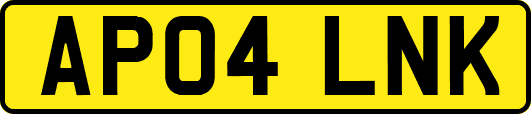 AP04 LNK